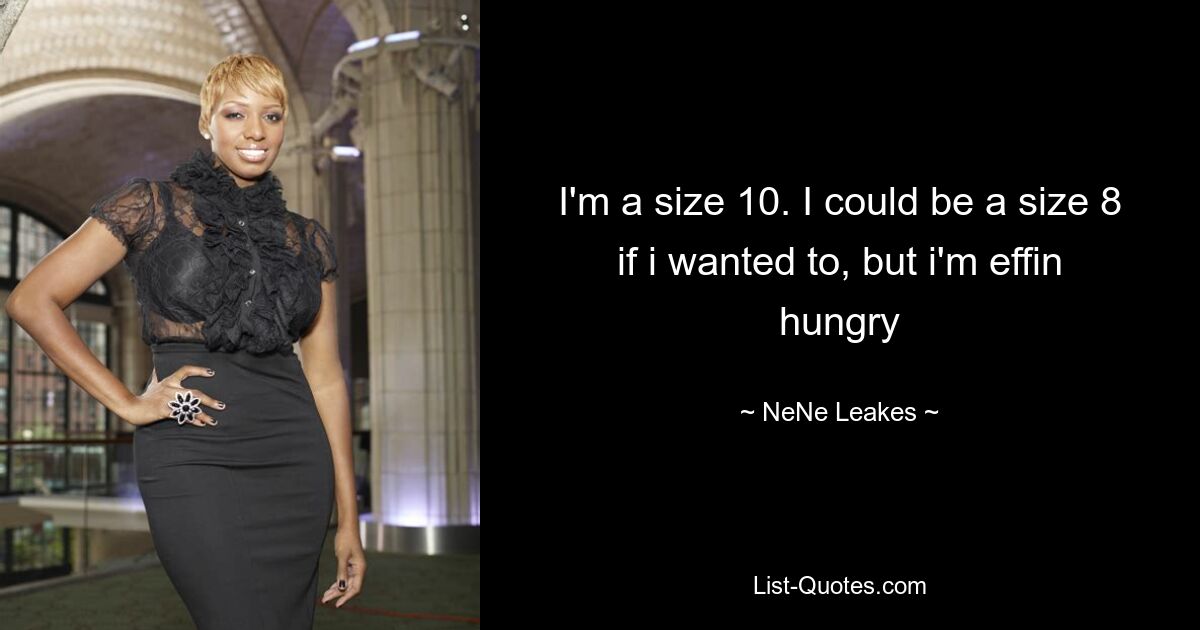 I'm a size 10. I could be a size 8 if i wanted to, but i'm effin hungry

~ NeNe Leakes ~

List-Quotes.com